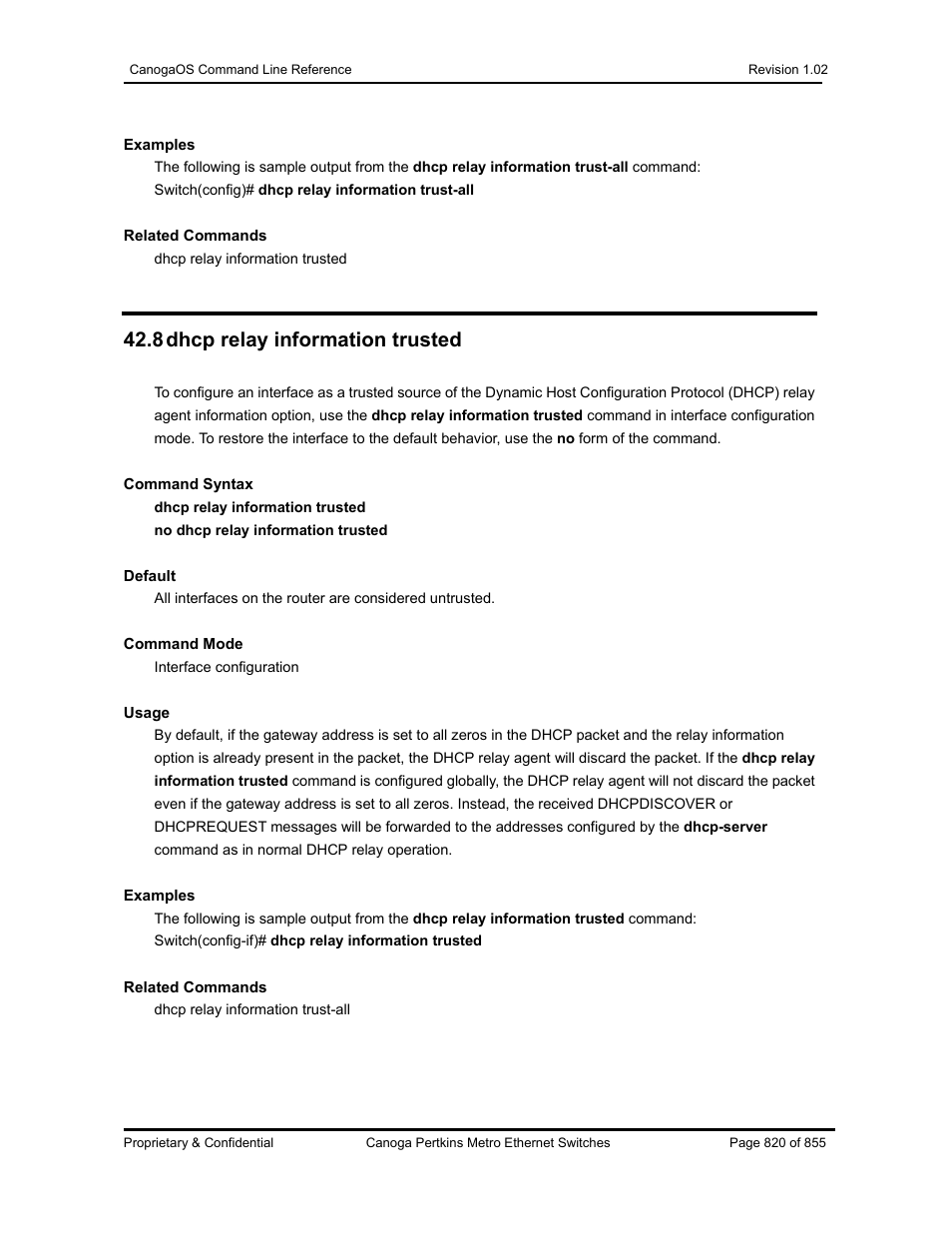 CanogaOS Command Line Reference Revision 1.02

Examples
The following is sample output from the dhcp relay information trust-all command:
Switch(config)# dhcp relay information trust-all

Related Commands
dhcp relay information trusted

42.8 dhcp relay information trusted

To configure an interface as a trusted source of the Dynamic Host Configuration Protocol (DHCP) relay agent information option, use the dhcp relay information trusted command in interface configuration mode. To restore the interface to the default behavior, use the no form of the command.

Command Syntax
dhcp relay information trusted
no dhcp relay information trusted

Default
All interfaces on the router are considered untrusted.

Command Mode
Interface configuration

Usage
By default, if the gateway address is set to all zeros in the DHCP packet and the relay information option is already present in the packet, the DHCP relay agent will discard the packet. If the dhcp relay information trusted command is configured globally, the DHCP relay agent will not discard the packet even if the gateway address is set to all zeros. Instead, the received DHCPDISCOVER or DHCPREQUEST messages will be forwarded to the addresses configured by the dhcp-server command as in normal DHCP relay operation.

Examples
The following is sample output from the dhcp relay information trusted command:
Switch(config-if)# dhcp relay information trusted

Related Commands
dhcp relay information trust-all

Proprietary & Confidential Canoga Pertkins Metro Ethernet Switches Page 820 of 855